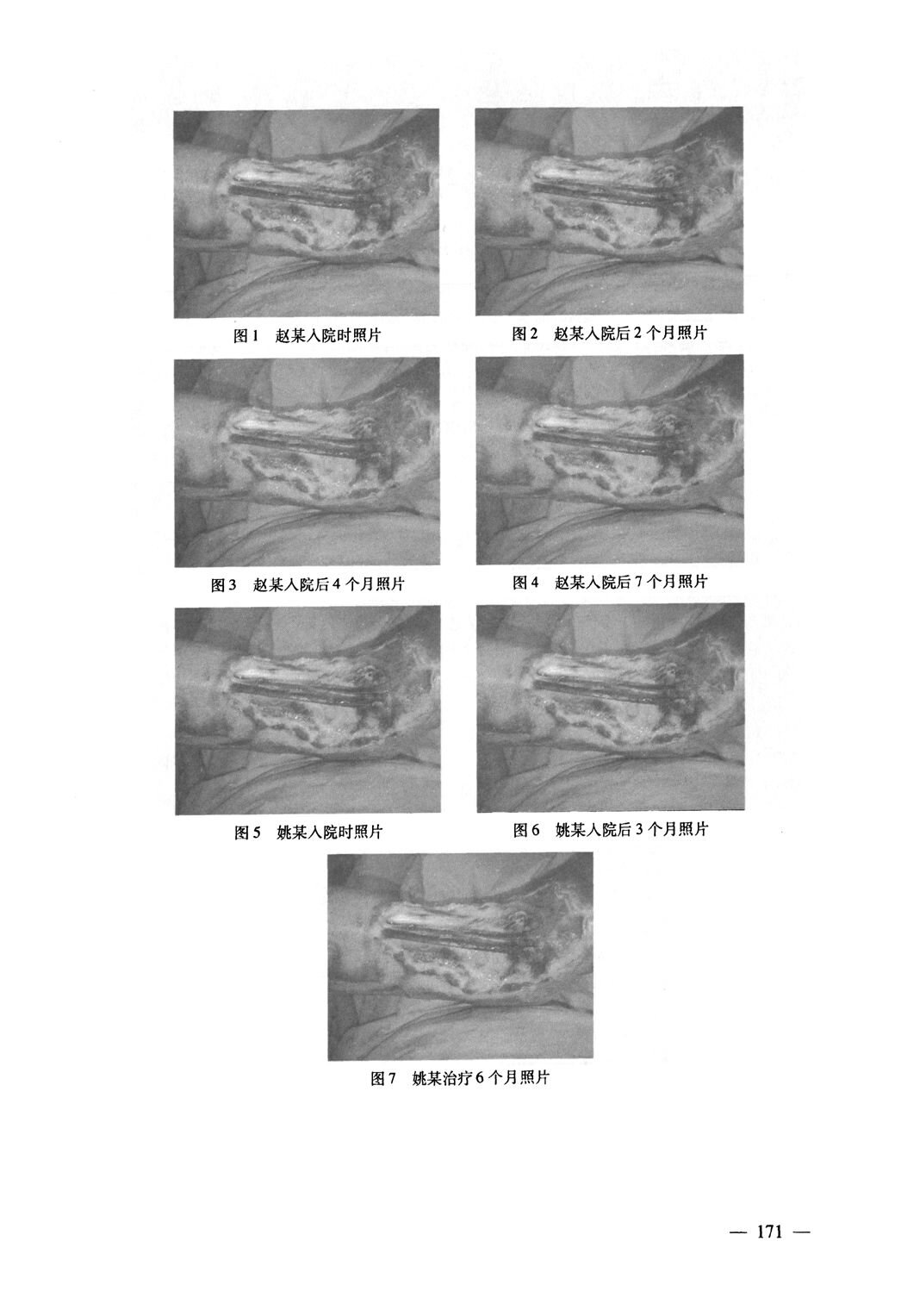 图1　赵某入院时照片

图2　赵某入院后2个月照片

图3　赵某入院后4个月照片

图4　赵某入院后7个月照片

图5　姚某入院时照片

图6　姚某入院后3个月照片

图7　姚某治疗6个月照片

— 171 —